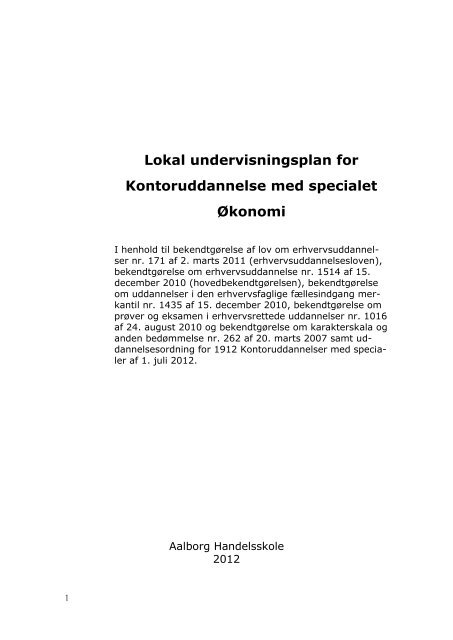 Lokal undervisningsplan for Kontoruddannelse med specialet Økonomi

I henhold til bekendtgørelse af lov om erhvervsuddannelser nr. 171 af 2. marts 2011 (erhvervsuddannelsesloven), bekendtgørelse om erhvervsuddannelse nr. 1514 af 15. december 2010 (hovedbekendtgørelsen), bekendtgørelse om uddannelser i den erhvervsfaglige fællesindgang merkantil nr. 1435 af 15. december 2010, bekendtgørelse om prøver og eksamen i erhvervsrettede uddannelser nr. 1016 af 24. august 2010 og bekendtgørelse om karakterskala og anden bedømmelse nr. 262 af 20. marts 2007 samt uddannelsesordning for 1912 Kontoruddannelser med specialer af 1. juli 2012.

Aalborg Handelsskole
2012

1